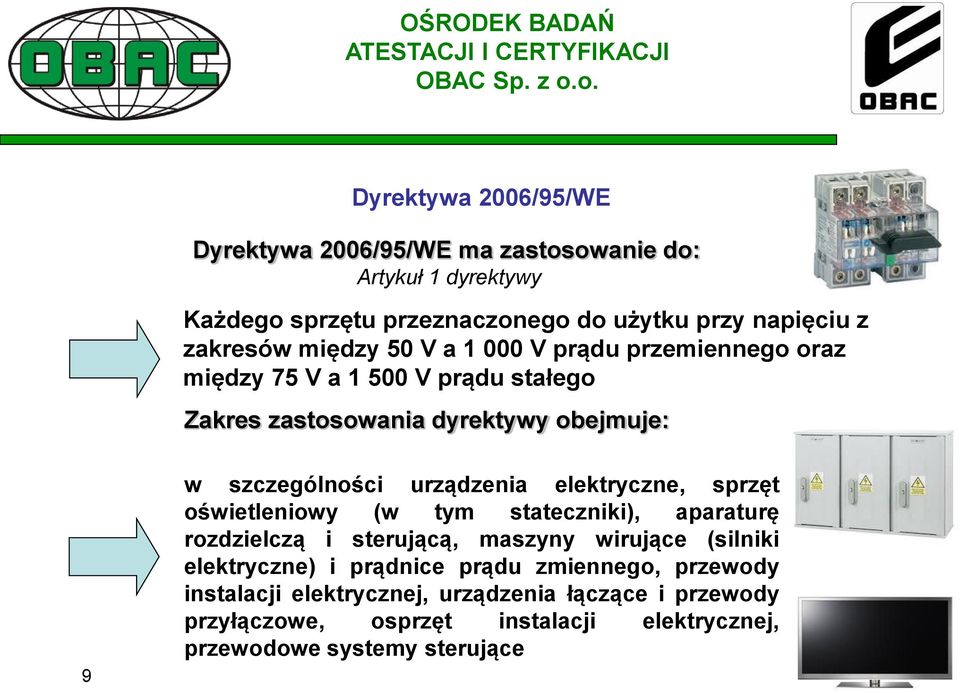 OBAC

OŚRODEK BADAŃ
ATESTACJI I CERTYFIKACJI
OBAC Sp. z o.o.

OBAC

Dyrektywa 2006/95/WE

Dyrektywa 2006/95/WE ma zastosowanie do:
Artykuł 1 dyrektywy

Każdego sprzętu przeznaczonego do użytku przy napięciu z zakresów między 50 V a 1 000 V prądu przemiennego oraz między 75 V a 1 500 V prądu stałego

Zakres zastosowania dyrektywy obejmuje:

w szczególności urządzenia elektryczne, sprzęt oświetleniowy (w tym stateczniki), aparaturę rozdzielczą i sterującą, maszyny wirujące (silniki elektryczne) i prądnice prądu zmiennego, przewody instalacji elektrycznej, urządzenia łączące i przewody przyłączowe, osprzęt instalacji elektrycznej, przewodowe systemy sterujące

9